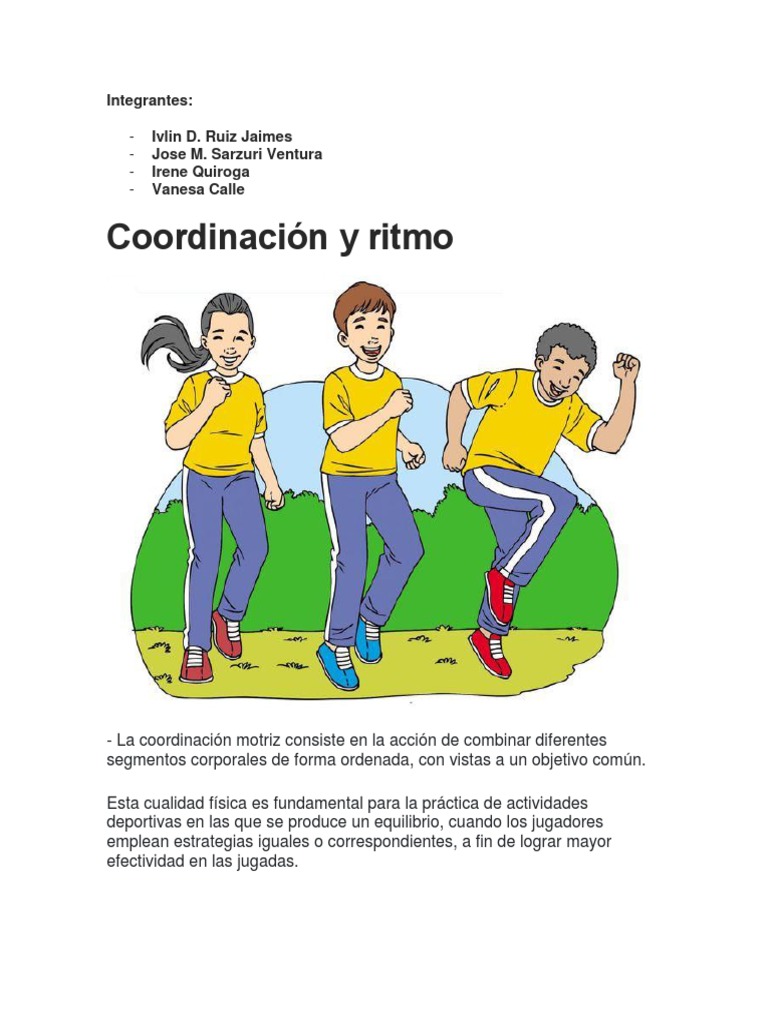 Integrantes:

- Ivlin D. Ruiz Jaimes
- Jose M. Sarzuri Ventura
- Irene Quiroga
- Vanesa Calle

Coordinación y ritmo

- La coordinación motriz consiste en la acción de combinar diferentes segmentos corporales de forma ordenada, con vistas a un objetivo común.

Esta cualidad física es fundamental para la práctica de actividades deportivas en las que se produce un equilibrio, cuando los jugadores emplean estrategias iguales o correspondientes, a fin de lograr mayor efectividad en las jugadas.